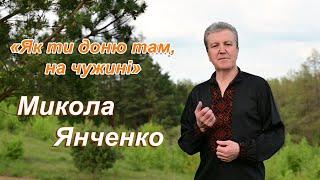 «Як ти доню там, на чужині»

Микола Янченко